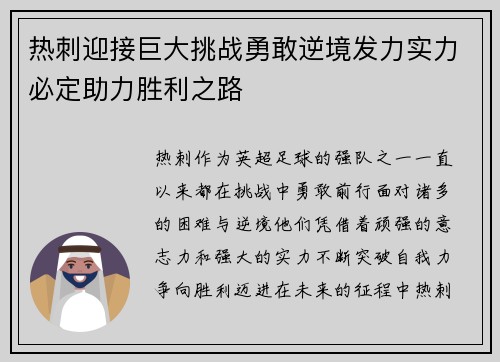 热刺迎接巨大挑战勇敢逆境发力实力必定助力胜利之路

热刺作为英超足球的强队之一一直以来都在挑战中勇敢前行面对诸多的困难与逆境他们凭借着顽强的意志力和强大的实力不断突破自我力争向胜利迈进在未来的征程中热刺